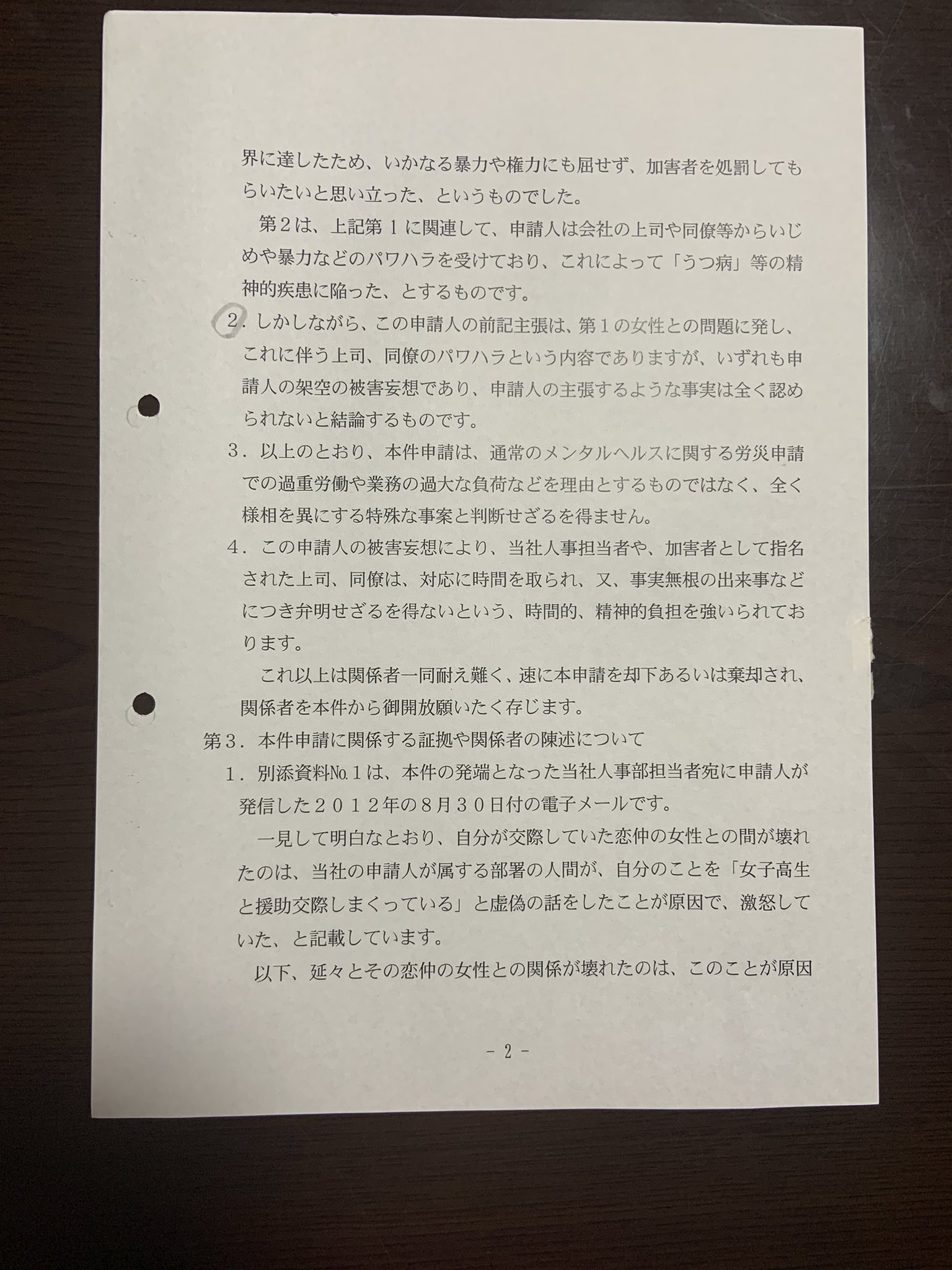 界に達したため、いかなる暴力や権力にも屈せず、加害者を処罰してもらいたいと思い立った、というものでした。

第2は、上記第1に関連して、申請人は会社の上司や同僚等からいじめや暴力などのパワハラを受けており、これによって「うつ病」等の精神的疾患に陥った、とするものです。

2．しかしながら、この申請人の前記主張は、第1の女性との問題に発し、これに伴う上司、同僚のパワハラという内容でありますが、いずれも申請人の架空の被害妄想であり、申請人の主張するような事実は全く認められないと結論するものです。

3．以上のとおり、本件申請は、通常のメンタルヘルスに関する労災申請での過重労働や業務の過大な負荷などを理由とするものではなく、全く様相を異にする特殊な事案と判断せざるを得ません。

4．この申請人の被害妄想により、当社人事担当者や、加害者として指名された上司、同僚は、対応に時間を取られ、又、事実無根の出来事などにつき弁明せざるを得ないという、時間的、精神的負担を強いられております。

これ以上は関係者一同耐え難く、速に本申請を却下あるいは棄却され、関係者を本件から御開放願いたく存じます。

第3．本件申請に関係する証拠や関係者の陳述について

1．別添資料№1は、本件の発端となった当社人事部担当者宛に申請人が発信した2012年の8月30日付の電子メールです。

一見して明白なとおり、自分が交際していた恋仲の女性との間が壊れたのは、当社の申請人が属する部署の人間が、自分のことを「女子高生と援助交際しまくっている」と虚偽の話をしたことが原因で、激怒していた、と記載しています。

以下、延々とその恋仲の女性との関係が壊れたのは、このことが原因

－2－